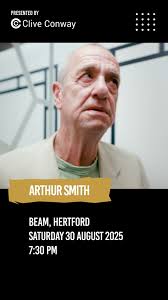 PRESENTED BY
Clive Conway

ARTHUR SMITH

BEAM, HERTFORD
SATURDAY 30 AUGUST 2025
7:30 PM